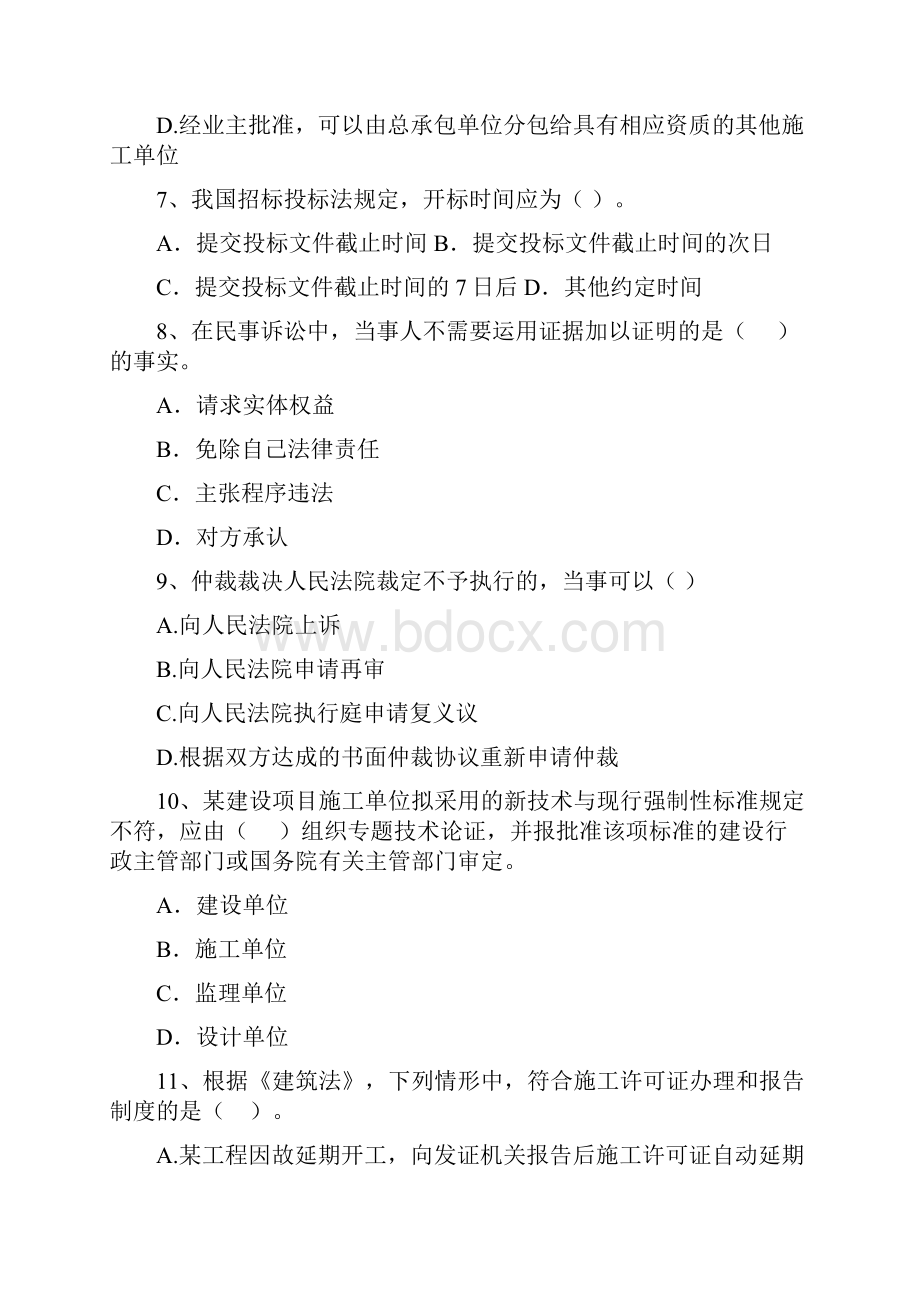 D.经业主批准，可以由总承包单位分包给具有相应资质的其他施工单位

7、我国招标投标法规定，开标时间应为（ ）。

A．提交投标文件截止时间 B．提交投标文件截止时间的次日

C．提交投标文件截止时间的 7 日后 D．其他约定时间

8、在民事诉讼中，当事人不需要运用证据加以证明的是（　　）的事实。

A．请求实体权益

B．免除自己法律责任

C．主张程序违法

D．对方承认

9、仲裁裁决人民法院裁定不予执行的，当事可以（ ）

A.向人民法院上诉

B.向人民法院申请再审

C.向人民法院执行庭申请复义议

D.根据双方达成的书面仲裁协议重新申请仲裁

10、某建设项目施工单位拟采用的新技术与现行强制性标准规定不符，应由（　　）组织专题技术论证，并报批准该项标准的建设行政主管部门或国务院有关主管部门审定。

A．建设单位

B．施工单位

C．监理单位

D．设计单位

11、根据《建筑法》，下列情形中，符合施工许可证办理和报告制度的是（　）。

A.某工程因故延期开工，向发证机关报告后施工许可证自动延期

www.bdocx.com